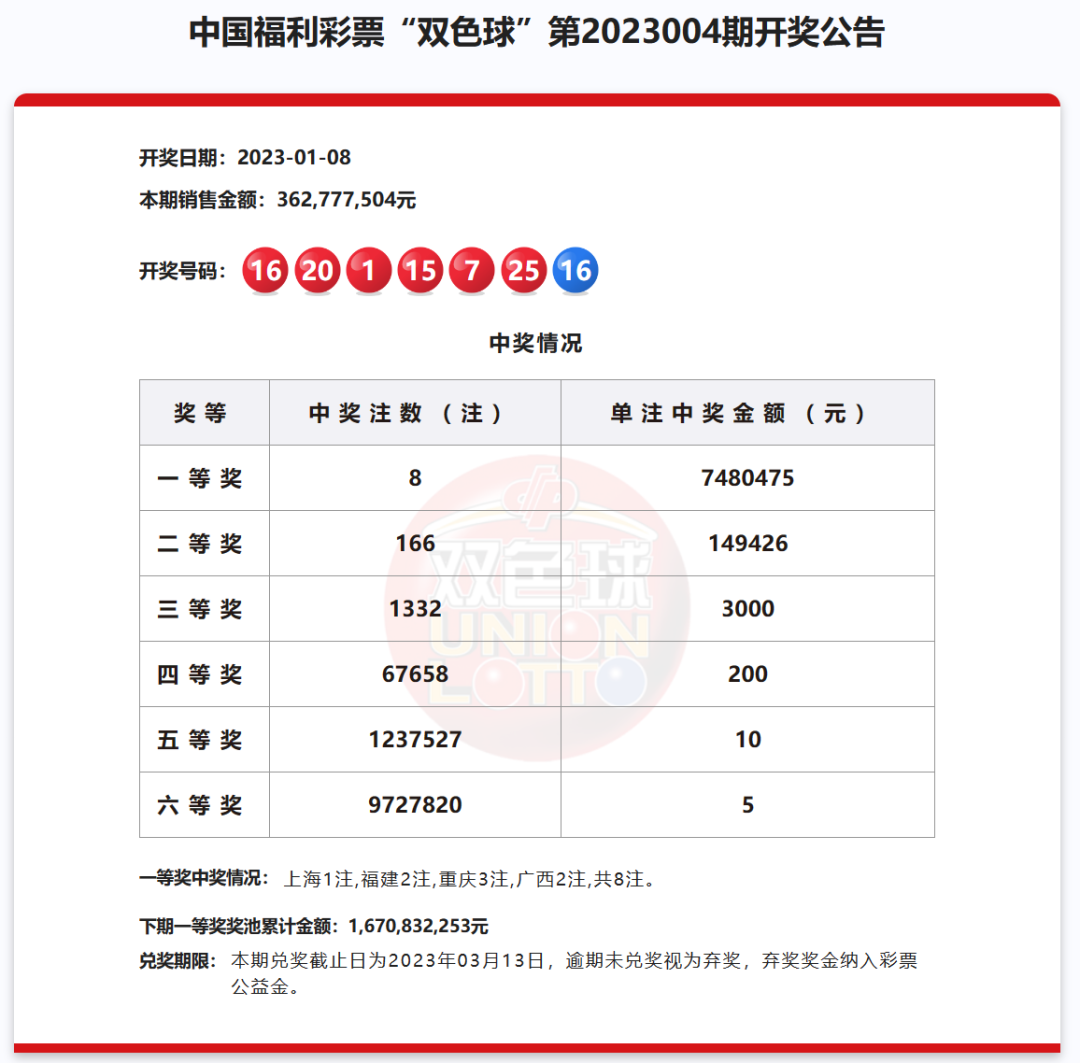 中国福利彩票“双色球”第2023004期开奖公告

开奖日期：2023-01-08

本期销售金额：362,777,504元

开奖号码：16 20 1 15 7 25 16

中奖情况

| 奖等 | 中奖注数（注） | 单注中奖金额（元） |
|---|---|---|
| 一等奖 | 8 | 7480475 |
| 二等奖 | 166 | 149426 |
| 三等奖 | 1332 | 3000 |
| 四等奖 | 67658 | 200 |
| 五等奖 | 1237527 | 10 |
| 六等奖 | 9727820 | 5 |

双色球 UNION LOTTO

一等奖中奖情况：上海1注,福建2注,重庆3注,广西2注,共8注。

下期一等奖奖池累计金额：1,670,832,253元

兑奖期限：本期兑奖截止日为2023年03月13日，逾期未兑奖视为弃奖，弃奖奖金纳入彩票公益金。